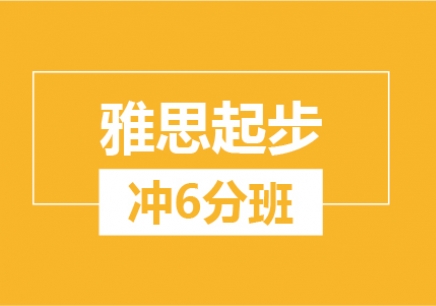 雅思起步

冲6分班